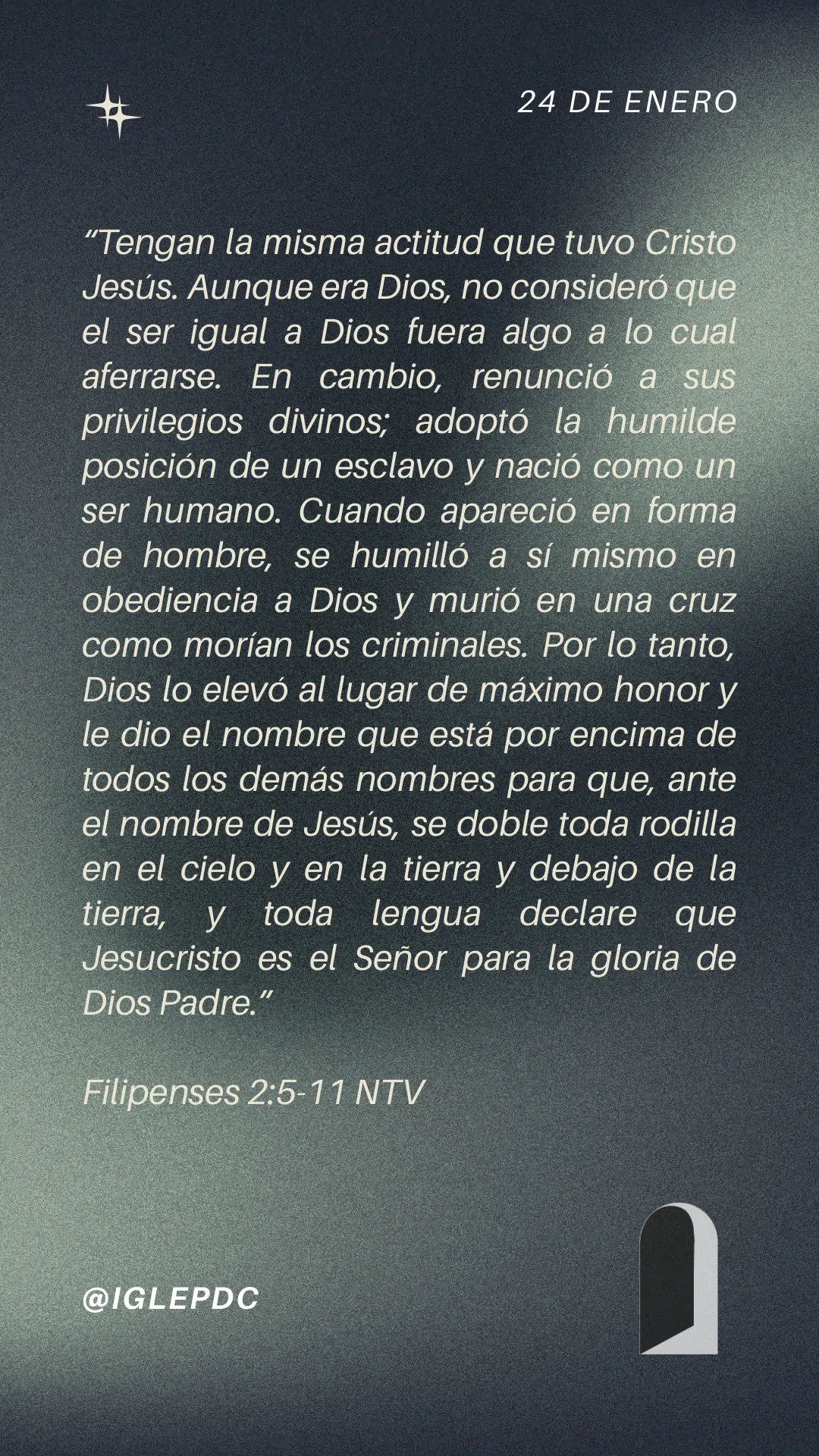 24 DE ENERO

"Tengan la misma actitud que tuvo Cristo Jesús. Aunque era Dios, no consideró que el ser igual a Dios fuera algo a lo cual aferrarse. En cambio, renunció a sus privilegios divinos; adoptó la humilde posición de un esclavo y nació como un ser humano. Cuando apareció en forma de hombre, se humilló a sí mismo en obediencia a Dios y murió en una cruz como morían los criminales. Por lo tanto, Dios lo elevó al lugar de máximo honor y le dio el nombre que está por encima de todos los demás nombres para que, ante el nombre de Jesús, se doble toda rodilla en el cielo y en la tierra y debajo de la tierra, y toda lengua declare que Jesucristo es el Señor para la gloria de Dios Padre."

Filipenses 2:5-11 NTV

@IGLEPDC